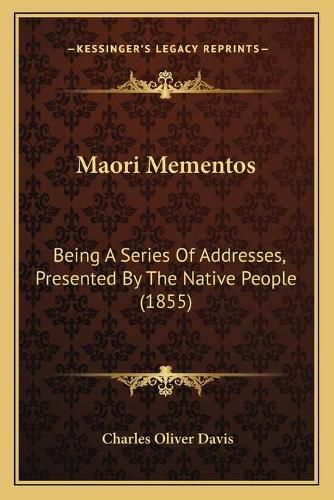 —KESSINGER'S LEGACY REPRINTS—

Maori Mementos

Being A Series Of Addresses, Presented By The Native People (1855)

Charles Oliver Davis